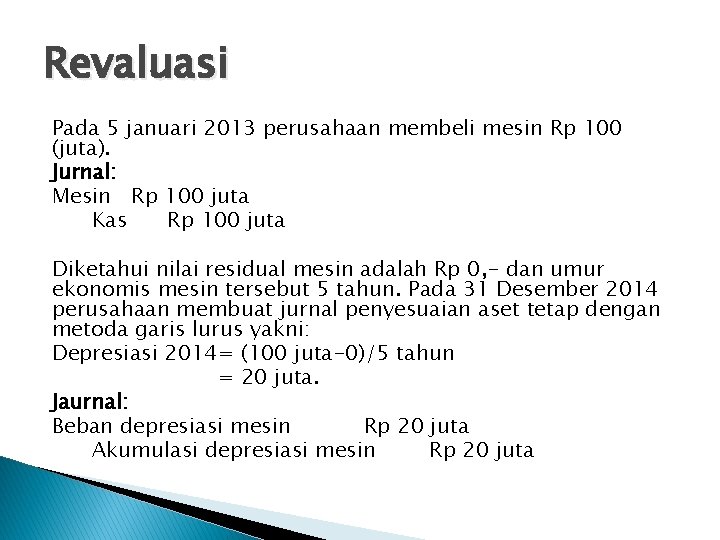 Revaluasi

Pada 5 januari 2013 perusahaan membeli mesin Rp 100 (juta).
Jurnal:
Mesin Rp 100 juta
Kas Rp 100 juta

Diketahui nilai residual mesin adalah Rp 0,- dan umur ekonomis mesin tersebut 5 tahun. Pada 31 Desember 2014 perusahaan membuat jurnal penyesuaian aset tetap dengan metoda garis lurus yakni:
Depresiasi 2014= (100 juta-0)/5 tahun
= 20 juta.
Jaurnal:
Beban depresiasi mesin Rp 20 juta
Akumulasi depresiasi mesin Rp 20 juta